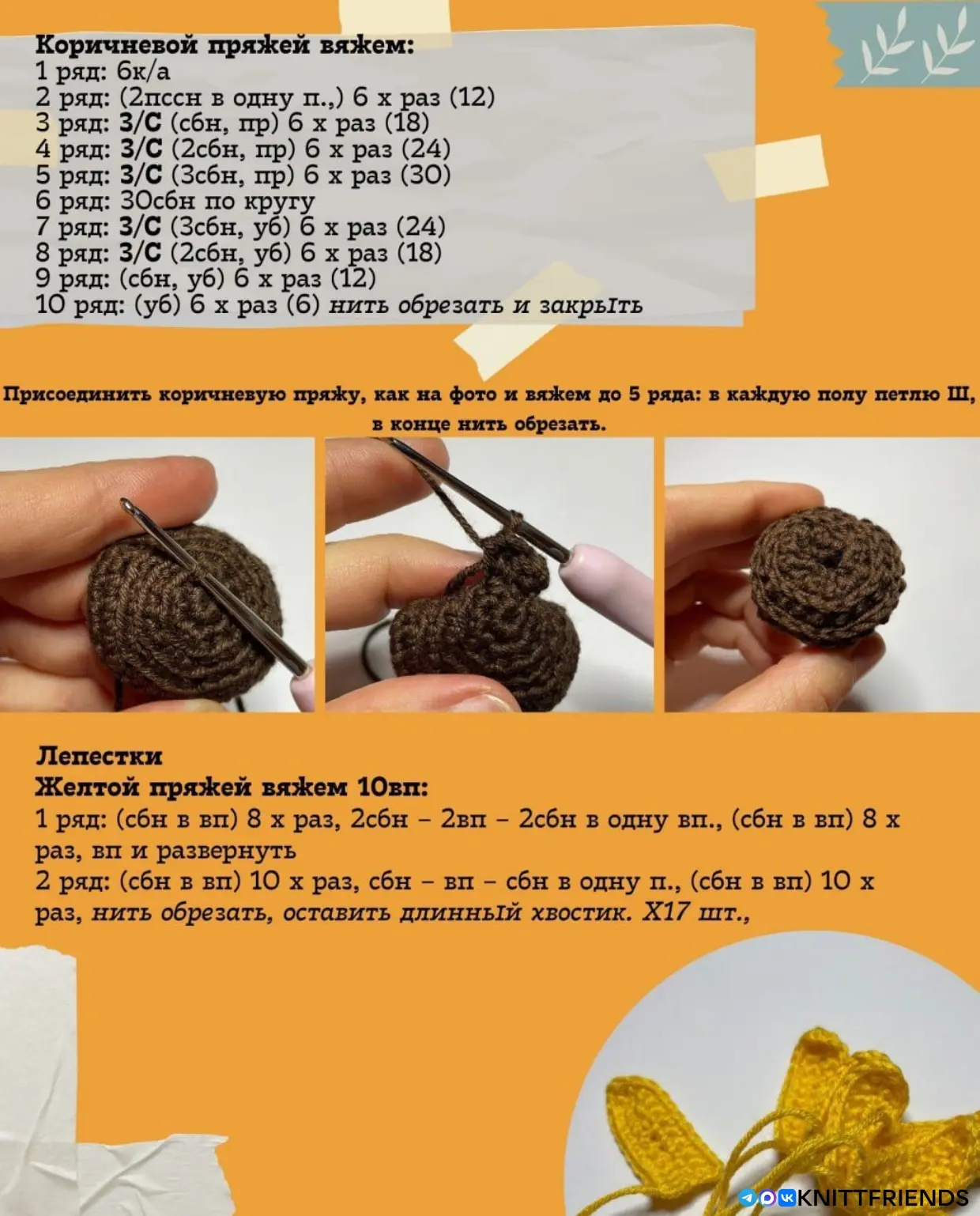 Коричневой пряжей вяжем:
1 ряд: 6к/а
2 ряд: (2пссн в одну п.,) 6 х раз (12)
3 ряд: З/С (сбн, пр) 6 х раз (18)
4 ряд: З/С (2сбн, пр) 6 х раз (24)
5 ряд: З/С (3сбн, пр) 6 х раз (30)
6 ряд: 30сбн по кругу
7 ряд: З/С (3сбн, уб) 6 х раз (24)
8 ряд: З/С (2сбн, уб) 6 х раз (18)
9 ряд: (сбн, уб) 6 х раз (12)
10 ряд: (уб) 6 х раз (6) нить обрезать и закрыть

Присоединить коричневую пряжу, как на фото и вяжем до 5 ряда: в каждую полу петлю Ш, в конце нить обрезать.

Лепестки
Желтой пряжей вяжем 10вп:
1 ряд: (сбн в вп) 8 х раз, 2сбн - 2вп - 2сбн в одну вп., (сбн в вп) 8 х раз, вп и развернуть
2 ряд: (сбн в вп) 10 х раз, сбн - вп - сбн в одну п., (сбн в вп) 10 х раз, нить обрезать, оставить длинный хвостик. Х17 шт.,

KNITTFRIENDS